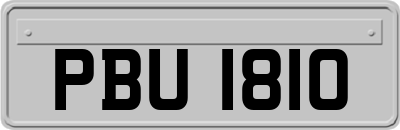 PBU 1810